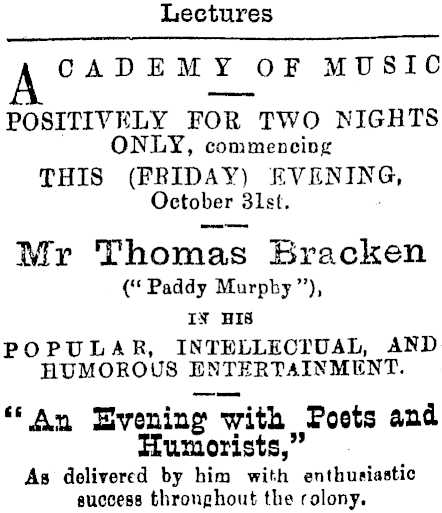 Lectures

ACADEMY OF MUSIC

POSITIVELY FOR TWO NIGHTS ONLY, commencing THIS (FRIDAY) EVENING, October 31st.

Mr Thomas Bracken
("Paddy Murphy"),
IN HIS
POPULAR, INTELLECTUAL, AND HUMOROUS ENTERTAINMENT.

"An Evening with Poets and Humorists,"
As delivered by him with enthusiastic success throughout the colony.